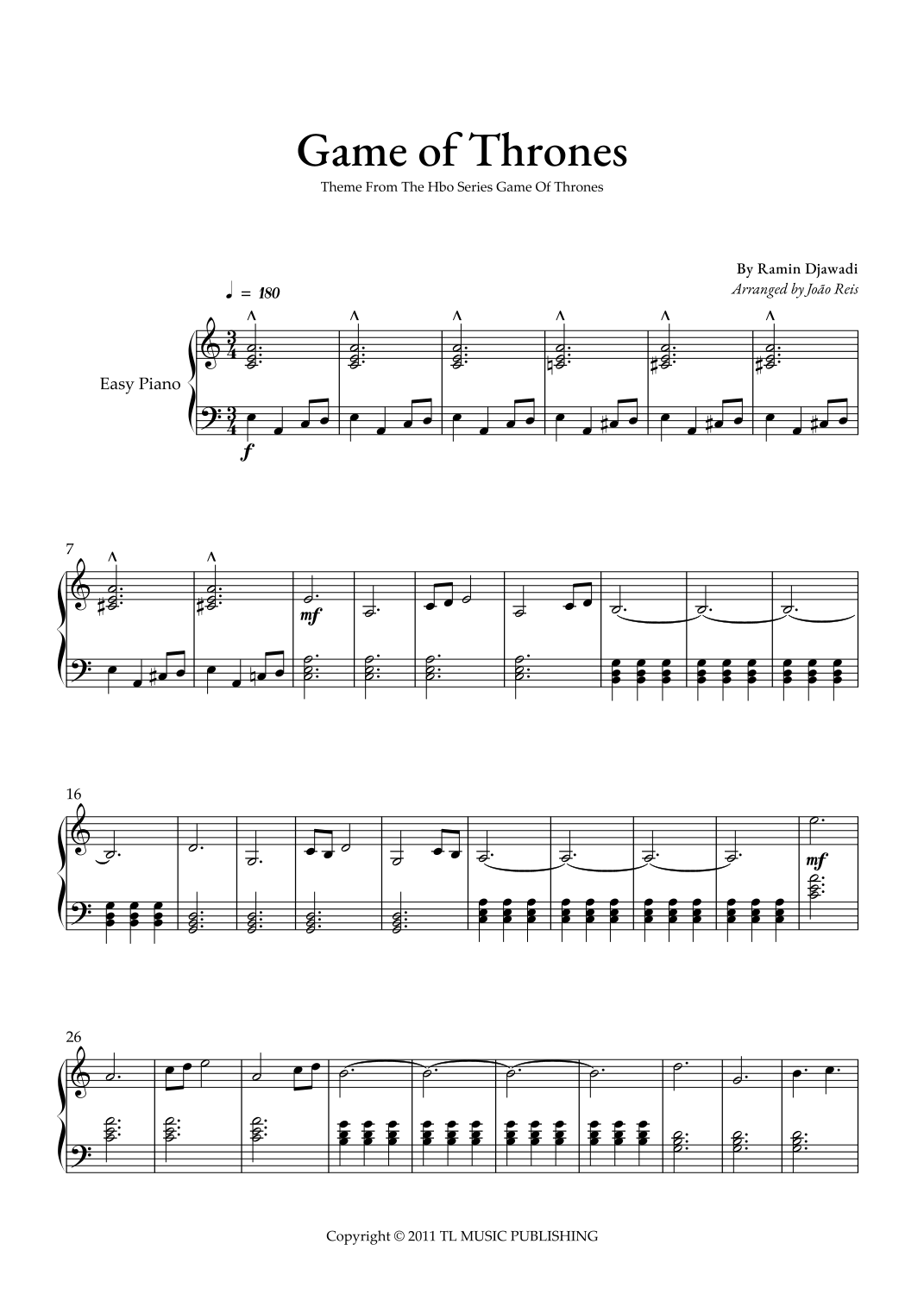 Game of Thrones

Theme From The Hbo Series Game Of Thrones

By Ramin Djawadi
Arranged by João Reis

♩ = 180

Easy Piano

f

7

mf

16

mf

26

Copyright © 2011 TL MUSIC PUBLISHING